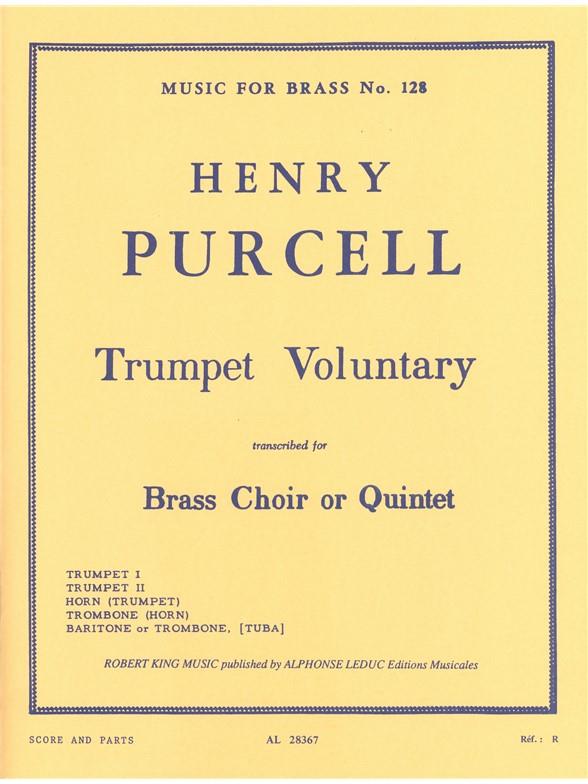 MUSIC FOR BRASS No. 128

HENRY
PURCELL

Trumpet Voluntary

transcribed for

Brass Choir or Quintet

TRUMPET I
TRUMPET II
HORN (TRUMPET)
TROMBONE (HORN)
BARITONE or TROMBONE, [TUBA]

ROBERT KING MUSIC published by ALPHONSE LEDUC Editions Musicales

SCORE AND PARTS

AL 28367

Réf.: R